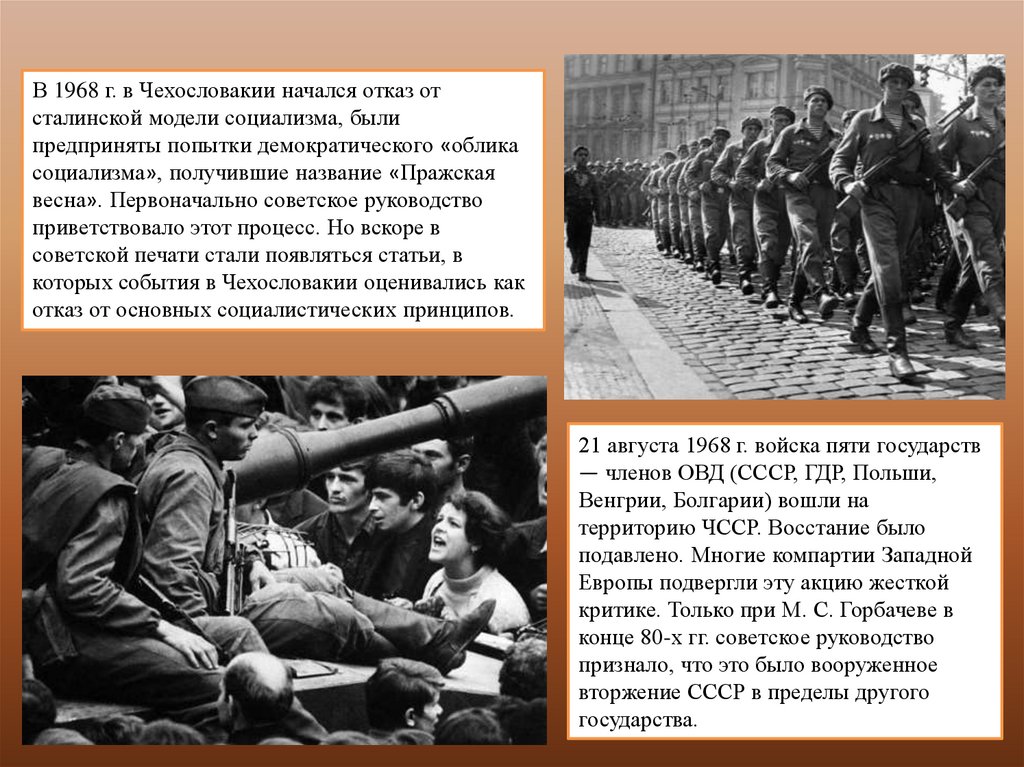 В 1968 г. в Чехословакии начался отказ от сталинской модели социализма, были предприняты попытки демократического «облика социализма», получившие название «Пражская весна». Первоначально советское руководство приветствовало этот процесс. Но вскоре в советской печати стали появляться статьи, в которых события в Чехословакии оценивались как отказ от основных социалистических принципов.

21 августа 1968 г. войска пяти государств — членов ОВД (СССР, ГДР, Польши, Венгрии, Болгарии) вошли на территорию ЧССР. Восстание было подавлено. Многие компартии Западной Европы подвергли эту акцию жесткой критике. Только при М. С. Горбачеве в конце 80-х гг. советское руководство признало, что это было вооруженное вторжение СССР в пределы другого государства.